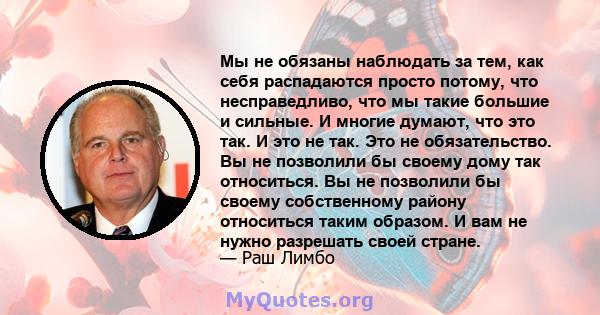 Мы не обязаны наблюдать за тем, как себя распадаются просто потому, что несправедливо, что мы такие большие и сильные. И многие думают, что это так. И это не так. Это не обязательство. Вы не позволили бы своему дому так относиться. Вы не позволили бы своему собственному району относиться таким образом. И вам не нужно разрешать своей стране.
— Раш Лимбо

MyQuotes.org